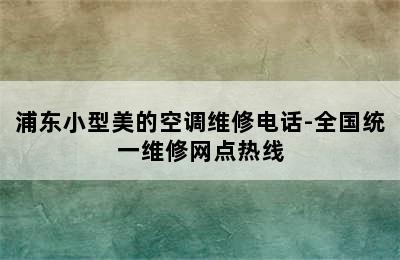 浦东小型美的空调维修电话-全国统一维修网点热线